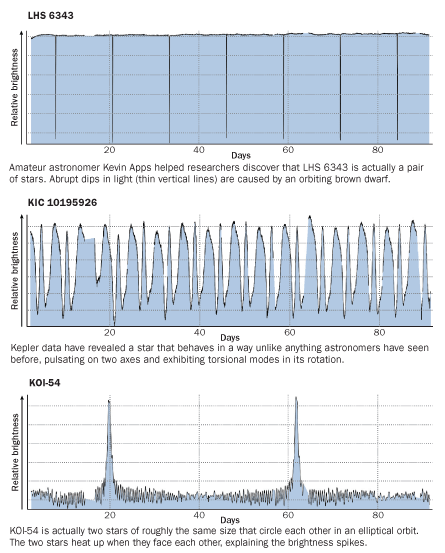 LHS 6343

Relative brightness

20
40
60
80

Days

Amateur astronomer Kevin Apps helped researchers discover that LHS 6343 is actually a pair of stars. Abrupt dips in light (thin vertical lines) are caused by an orbiting brown dwarf.

KIC 10195926

Relative brightness

20
40
60
80

Days

Kepler data have revealed a star that behaves in a way unlike anything astronomers have seen before, pulsating on two axes and exhibiting torsional modes in its rotation.

KOI-54

Relative brightness

20
40
60
80

Days

KOI-54 is actually two stars of roughly the same size that circle each other in an elliptical orbit. The two stars heat up when they face each other, explaining the brightness spikes.